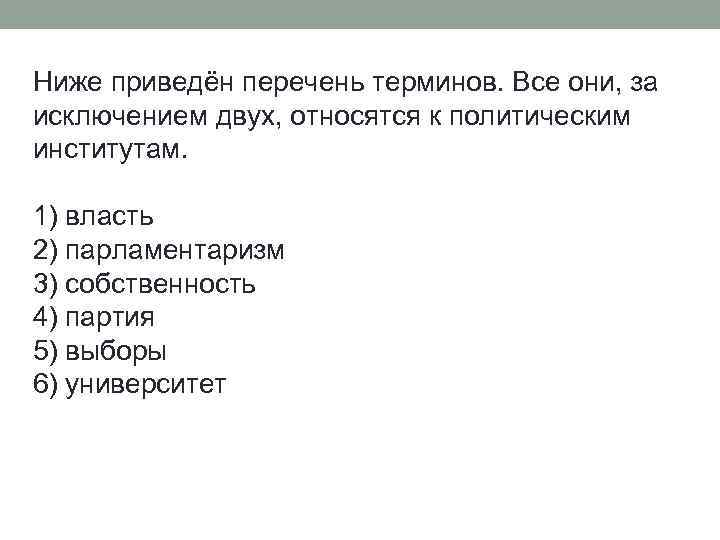 Ниже приведён перечень терминов. Все они, за исключением двух, относятся к политическим институтам.

1) власть
2) парламентаризм
3) собственность
4) партия
5) выборы
6) университет